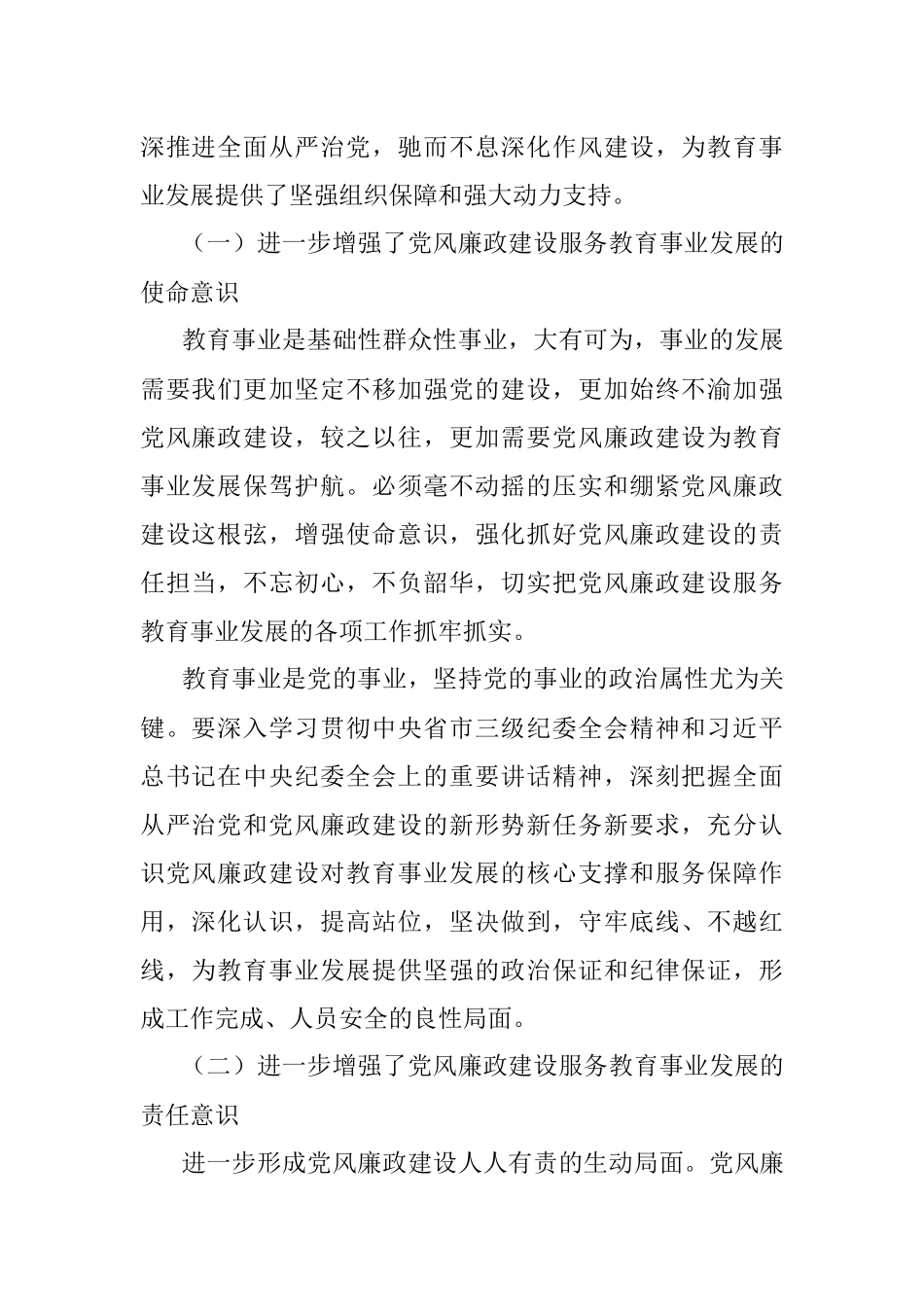 深推进全面从严治党，驰而不息深化作风建设，为教育事业发展提供了坚强组织保障和强大动力支持。

（一）进一步增强了党风廉政建设服务教育事业发展的使命意识

教育事业是基础性群众性事业，大有可为，事业的发展需要我们更加坚定不移加强党的建设，更加始终不渝加强党风廉政建设，较之以往，更加需要党风廉政建设为教育事业发展保驾护航。必须毫不动摇的压实和绷紧党风廉政建设这根弦，增强使命意识，强化抓好党风廉政建设的责任担当，不忘初心，不负韶华，切实把党风廉政建设服务教育事业发展的各项工作抓牢抓实。

教育事业是党的事业，坚持党的事业的政治属性尤为关键。要深入学习贯彻中央省市三级纪委全会精神和习近平总书记在中央纪委全会上的重要讲话精神，深刻把握全面从严治党和党风廉政建设的新形势新任务新要求，充分认识党风廉政建设对教育事业发展的核心支撑和服务保障作用，深化认识，提高站位，坚决做到，守牢底线、不越红线，为教育事业发展提供坚强的政治保证和纪律保证，形成工作完成、人员安全的良性局面。

（二）进一步增强了党风廉政建设服务教育事业发展的责任意识

进一步形成党风廉政建设人人有责的生动局面。党风廉